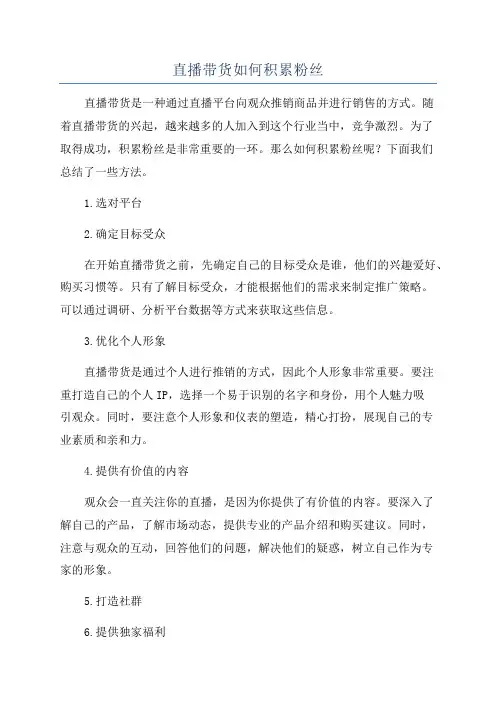 直播带货如何积累粉丝

直播带货是一种通过直播平台向观众推销商品并进行销售的方式。随着直播带货的兴起，越来越多的人加入到这个行业当中，竞争激烈。为了取得成功，积累粉丝是非常重要的一环。那么如何积累粉丝呢？下面我们总结了一些方法。

1.选对平台

2.确定目标受众

在开始直播带货之前，先确定自己的目标受众是谁，他们的兴趣爱好、购买习惯等。只有了解目标受众，才能根据他们的需求来制定推广策略。可以通过调研、分析平台数据等方式来获取这些信息。

3.优化个人形象

直播带货是通过个人进行推销的方式，因此个人形象非常重要。要注重打造自己的个人IP，选择一个易于识别的名字和身份，用个人魅力吸引观众。同时，要注意个人形象和仪表的塑造，精心打扮，展现自己的专业素质和亲和力。

4.提供有价值的内容

观众会一直关注你的直播，是因为你提供了有价值的内容。要深入了解自己的产品，了解市场动态，提供专业的产品介绍和购买建议。同时，注意与观众的互动，回答他们的问题，解决他们的疑惑，树立自己作为专家的形象。

5.打造社群

6.提供独家福利